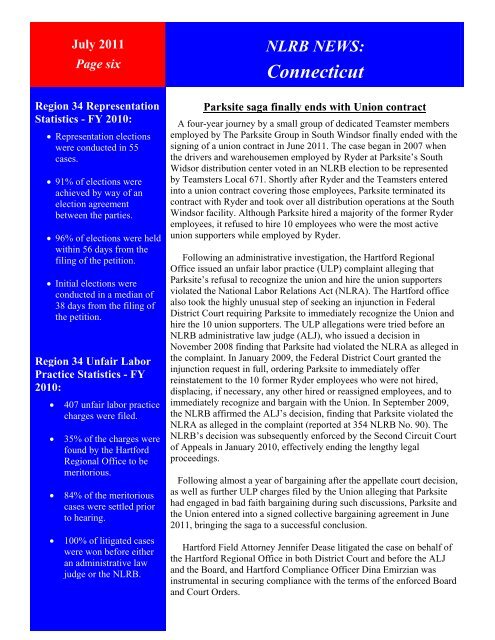 July 2011
Page six

NLRB NEWS:
Connecticut

Region 34 Representation Statistics - FY 2010:

• Representation elections were conducted in 55 cases.

• 91% of elections were achieved by way of an election agreement between the parties.

• 96% of elections were held within 56 days from the filing of the petition.

• Initial elections were conducted in a median of 38 days from the filing of the petition.

Region 34 Unfair Labor Practice Statistics - FY 2010:

• 407 unfair labor practice charges were filed.

• 35% of the charges were found by the Hartford Regional Office to be meritorious.

• 84% of the meritorious cases were settled prior to hearing.

• 100% of litigated cases were won before either an administrative law judge or the NLRB.

Parksite saga finally ends with Union contract

A four-year journey by a small group of dedicated Teamster members employed by The Parksite Group in South Windsor finally ended with the signing of a union contract in June 2011. The case began in 2007 when the drivers and warehousemen employed by Ryder at Parksite's South Widsor distribution center voted in an NLRB election to be represented by Teamsters Local 671. Shortly after Ryder and the Teamsters entered into a union contract covering those employees, Parksite terminated its contract with Ryder and took over all distribution operations at the South Windsor facility. Although Parksite hired a majority of the former Ryder employees, it refused to hire 10 employees who were the most active union supporters while employed by Ryder.

Following an administrative investigation, the Hartford Regional Office issued an unfair labor practice (ULP) complaint alleging that Parksite's refusal to recognize the union and hire the union supporters violated the National Labor Relations Act (NLRA). The Hartford office also took the highly unusual step of seeking an injunction in Federal District Court requiring Parksite to immediately recognize the Union and hire the 10 union supporters. The ULP allegations were tried before an NLRB administrative law judge (ALJ), who issued a decision in November 2008 finding that Parksite had violated the NLRA as alleged in the complaint. In January 2009, the Federal District Court granted the injunction request in full, ordering Parksite to immediately offer reinstatement to the 10 former Ryder employees who were not hired, displacing, if necessary, any other hired or reassigned employees, and to immediately recognize and bargain with the Union. In September 2009, the NLRB affirmed the ALJ's decision, finding that Parksite violated the NLRA as alleged in the complaint (reported at 354 NLRB No. 90). The NLRB's decision was subsequently enforced by the Second Circuit Court of Appeals in January 2010, effectively ending the lengthy legal proceedings.

Following almost a year of bargaining after the appellate court decision, as well as further ULP charges filed by the Union alleging that Parksite had engaged in bad faith bargaining during such discussions, Parksite and the Union entered into a signed collective bargaining agreement in June 2011, bringing the saga to a successful conclusion.

Hartford Field Attorney Jennifer Dease litigated the case on behalf of the Hartford Regional Office in both District Court and before the ALJ and the Board, and Hartford Compliance Officer Dina Emirzian was instrumental in securing compliance with the terms of the enforced Board and Court Orders.